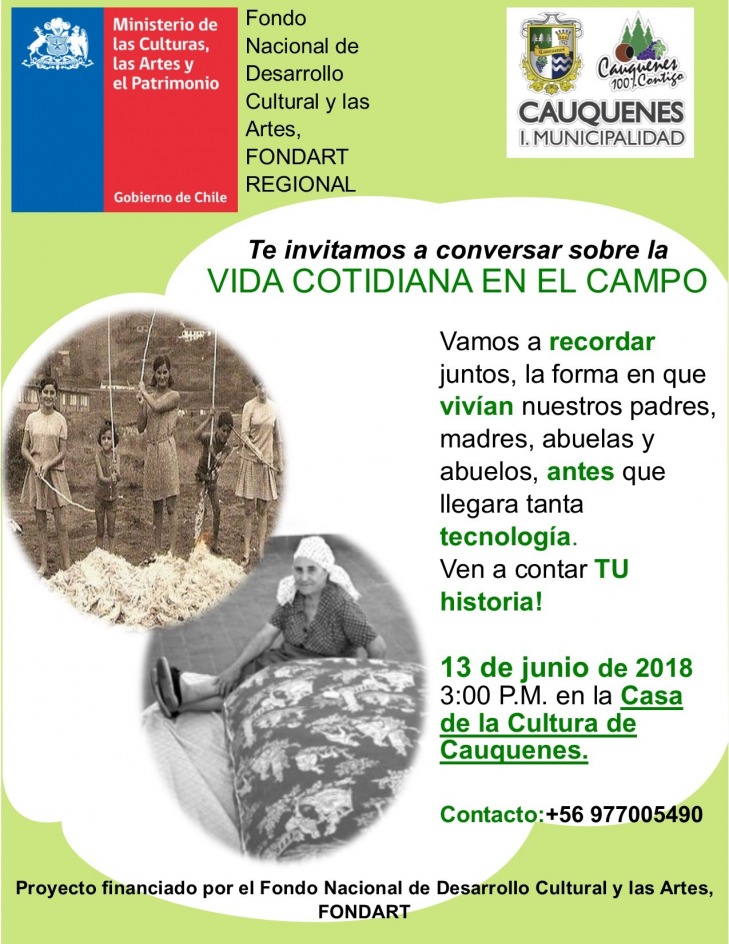 Ministerio de las Culturas, las Artes y el Patrimonio

Gobierno de Chile

Fondo Nacional de Desarrollo Cultural y las Artes, FONDART REGIONAL

Cauquenes 100% Contigo

CAUQUENES
I. MUNICIPALIDAD

Te invitamos a conversar sobre la
VIDA COTIDIANA EN EL CAMPO

Vamos a recordar juntos, la forma en que vivían nuestros padres, madres, abuelas y abuelos, antes que llegara tanta tecnología.
Ven a contar TU historia!

13 de junio de 2018
3:00 P.M. en la Casa de la Cultura de Cauquenes.

Contacto:+56 977005490

Proyecto financiado por el Fondo Nacional de Desarrollo Cultural y las Artes, FONDART